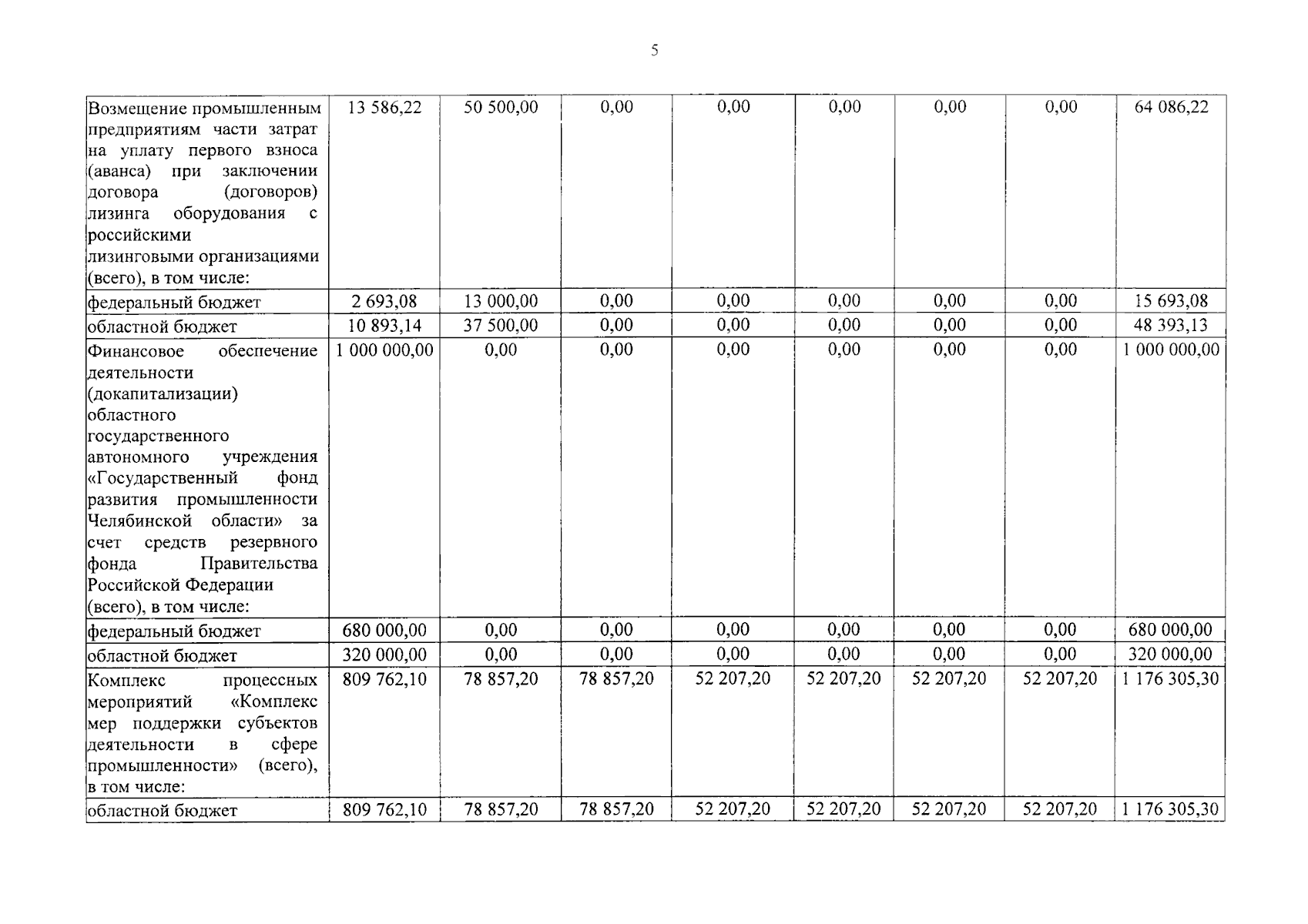 5

| | | | | | | | | |
|---|---|---|---|---|---|---|---|---|
| Возмещение промышленным предприятиям части затрат на уплату первого взноса (аванса) при заключении договора (договоров) лизинга оборудования с российскими лизинговыми организациями (всего), в том числе: | 13 586,22 | 50 500,00 | 0,00 | 0,00 | 0,00 | 0,00 | 0,00 | 64 086,22 |
| федеральный бюджет | 2 693,08 | 13 000,00 | 0,00 | 0,00 | 0,00 | 0,00 | 0,00 | 15 693,08 |
| областной бюджет | 10 893,14 | 37 500,00 | 0,00 | 0,00 | 0,00 | 0,00 | 0,00 | 48 393,13 |
| Финансовое обеспечение деятельности (докапитализации) областного государственного автономного учреждения «Государственный фонд развития промышленности Челябинской области» за счет средств резервного фонда Правительства Российской Федерации (всего), в том числе: | 1 000 000,00 | 0,00 | 0,00 | 0,00 | 0,00 | 0,00 | 0,00 | 1 000 000,00 |
| федеральный бюджет | 680 000,00 | 0,00 | 0,00 | 0,00 | 0,00 | 0,00 | 0,00 | 680 000,00 |
| областной бюджет | 320 000,00 | 0,00 | 0,00 | 0,00 | 0,00 | 0,00 | 0,00 | 320 000,00 |
| Комплекс процессных мероприятий «Комплекс мер поддержки субъектов деятельности в сфере промышленности» (всего), в том числе: | 809 762,10 | 78 857,20 | 78 857,20 | 52 207,20 | 52 207,20 | 52 207,20 | 52 207,20 | 1 176 305,30 |
| областной бюджет | 809 762,10 | 78 857,20 | 78 857,20 | 52 207,20 | 52 207,20 | 52 207,20 | 52 207,20 | 1 176 305,30 |